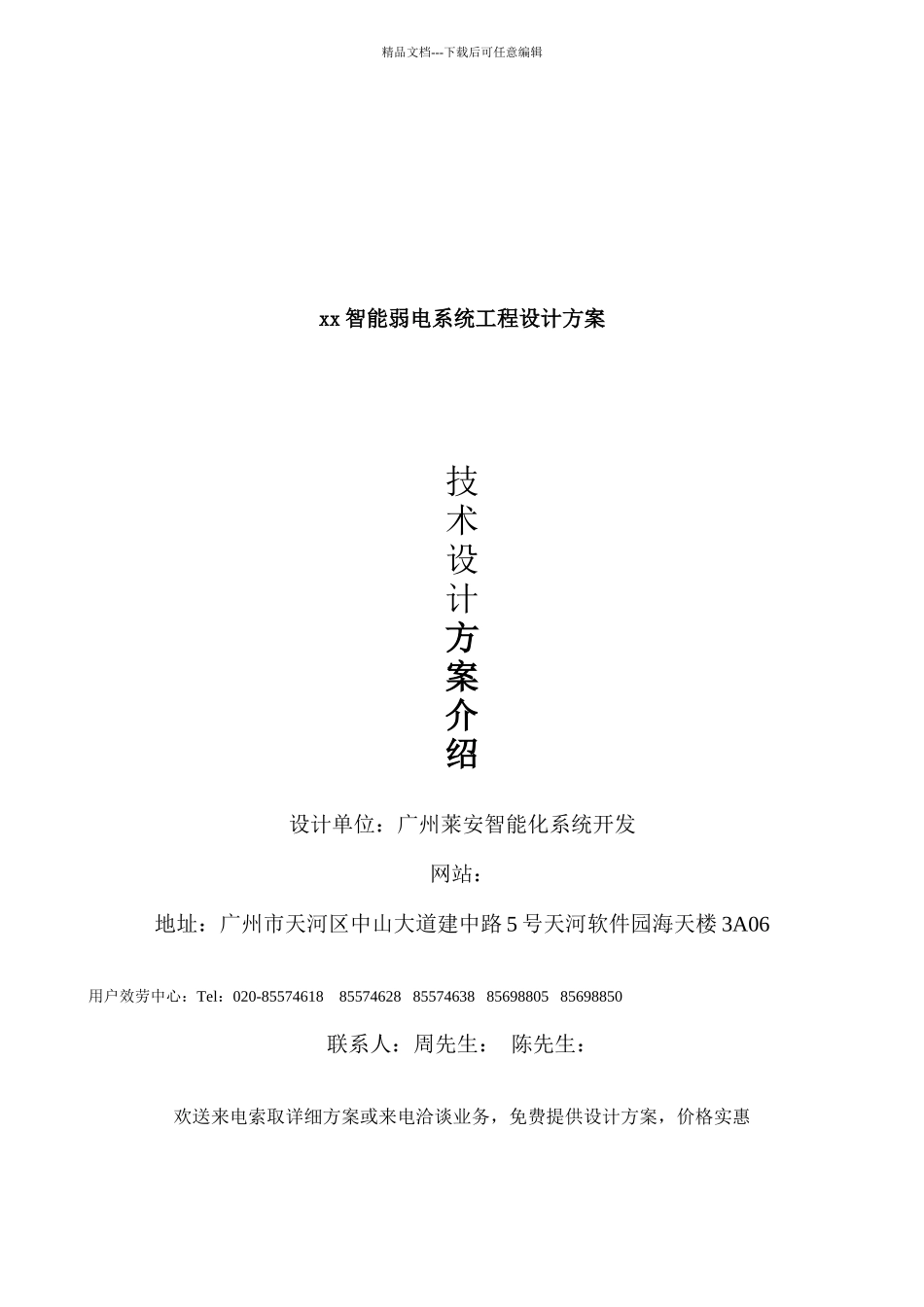 精品文档---下载后可任意编辑

xx 智能弱电系统工程设计方案

技术设计方案介绍

设计单位：广州莱安智能化系统开发

网站：

地址：广州市天河区中山大道建中路 5 号天河软件园海天楼 3A06

用户效劳中心：Tel：020-85574618 85574628 85574638 85698805 85698850

联系人：周先生： 陈先生：

欢送来电索取详细方案或来电洽谈业务，免费提供设计方案，价格实惠